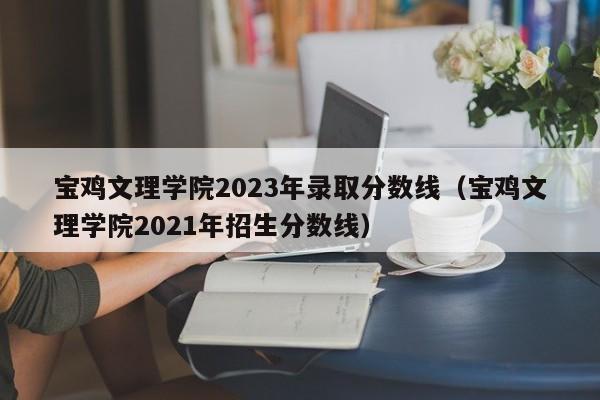 宝鸡文理学院2023年录取分数线（宝鸡文理学院2021年招生分数线）